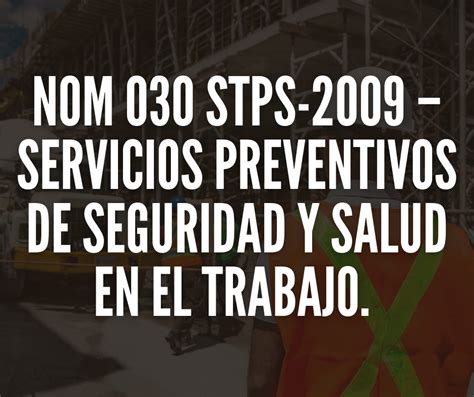 NOM 030 STPS-2009 – SERVICIOS PREVENTIVOS DE SEGURIDAD Y SALUD EN EL TRABAJO.